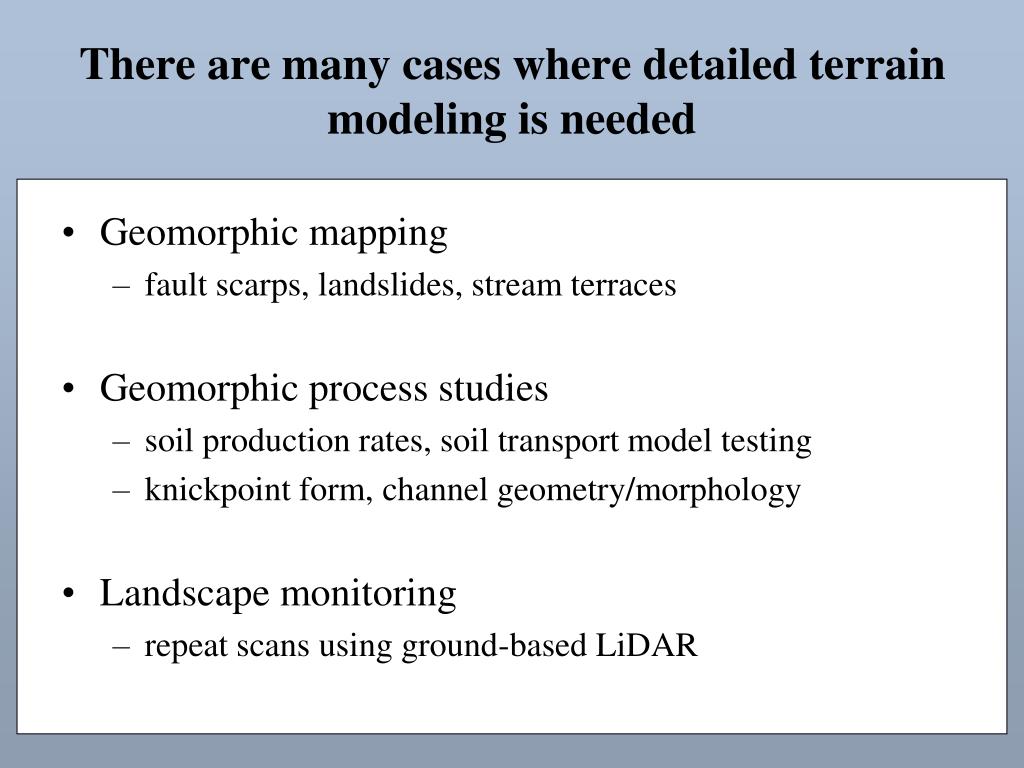 There are many cases where detailed terrain modeling is needed

• Geomorphic mapping
– fault scarps, landslides, stream terraces

• Geomorphic process studies
– soil production rates, soil transport model testing
– knickpoint form, channel geometry/morphology

• Landscape monitoring
– repeat scans using ground-based LiDAR